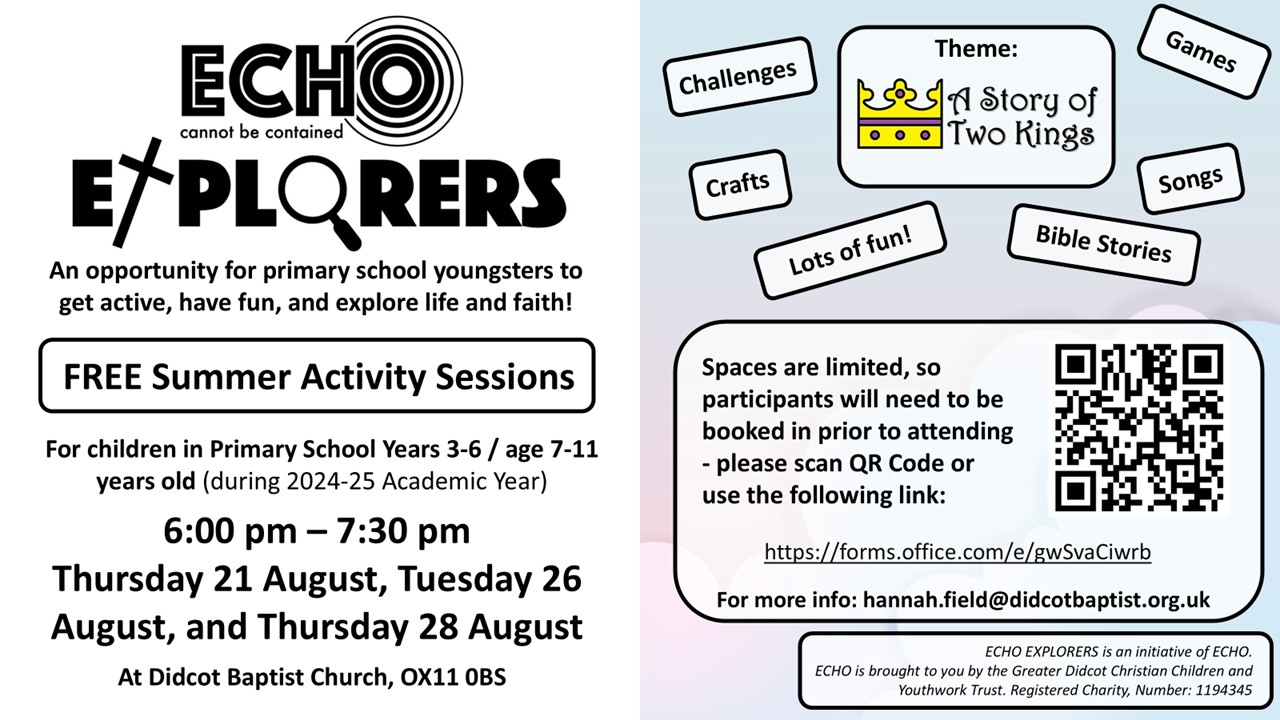 ECHO
cannot be contained
EXPLORERS

An opportunity for primary school youngsters to get active, have fun, and explore life and faith!

FREE Summer Activity Sessions

For children in Primary School Years 3-6 / age 7-11 years old (during 2024-25 Academic Year)

6:00 pm – 7:30 pm
Thursday 21 August, Tuesday 26 August, and Thursday 28 August

At Didcot Baptist Church, OX11 0BS

Challenges

Theme:
A Story of Two Kings

Games

Crafts

Songs

Lots of fun!

Bible Stories

Spaces are limited, so participants will need to be booked in prior to attending - please scan QR Code or use the following link:

https://forms.office.com/e/gwSvaCiwrb

For more info: hannah.field@didcotbaptist.org.uk

ECHO EXPLORERS is an initiative of ECHO.
ECHO is brought to you by the Greater Didcot Christian Children and Youthwork Trust. Registered Charity, Number: 1194345